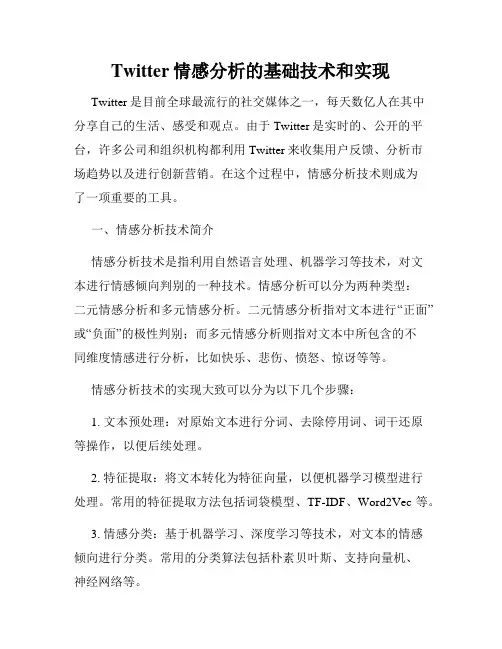 Twitter 情感分析的基础技术和实现

Twitter 是目前全球最流行的社交媒体之一，每天数亿人在其中分享自己的生活、感受和观点。由于 Twitter 是实时的、公开的平台，许多公司和组织机构都利用 Twitter 来收集用户反馈、分析市场趋势以及进行创新营销。在这个过程中，情感分析技术则成为了一项重要的工具。

一、情感分析技术简介

情感分析技术是指利用自然语言处理、机器学习等技术，对文本进行情感倾向判别的一种技术。情感分析可以分为两种类型：二元情感分析和多元情感分析。二元情感分析指对文本进行“正面”或“负面”的极性判别；而多元情感分析则指对文本中所包含的不同维度情感进行分析，比如快乐、悲伤、愤怒、惊讶等等。

情感分析技术的实现大致可以分为以下几个步骤：

1. 文本预处理：对原始文本进行分词、去除停用词、词干还原等操作，以便后续处理。

2. 特征提取：将文本转化为特征向量，以便机器学习模型进行处理。常用的特征提取方法包括词袋模型、TF-IDF、Word2Vec 等。

3. 情感分类：基于机器学习、深度学习等技术，对文本的情感倾向进行分类。常用的分类算法包括朴素贝叶斯、支持向量机、神经网络等。